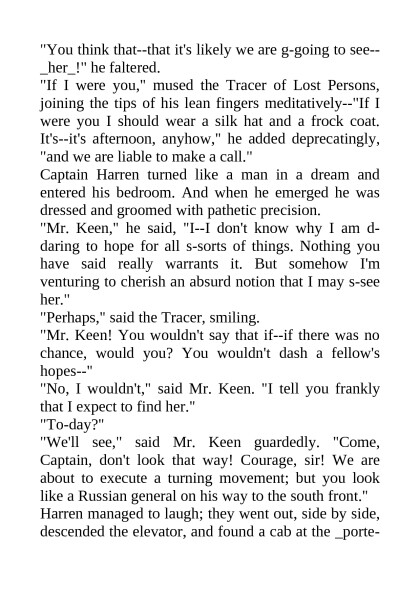 "You think that--that it's likely we are g-going to see--_her_!" he faltered.
"If I were you," mused the Tracer of Lost Persons, joining the tips of his lean fingers meditatively--"If I were you I should wear a silk hat and a frock coat. It's--it's afternoon, anyhow," he added deprecatingly, "and we are liable to make a call."
Captain Harren turned like a man in a dream and entered his bedroom. And when he emerged he was dressed and groomed with pathetic precision.
"Mr. Keen," he said, "I--I don't know why I am d-daring to hope for all s-sorts of things. Nothing you have said really warrants it. But somehow I'm venturing to cherish an absurd notion that I may s-see her."
"Perhaps," said the Tracer, smiling.
"Mr. Keen! You wouldn't say that if--if there was no chance, would you? You wouldn't dash a fellow's hopes--"
"No, I wouldn't," said Mr. Keen. "I tell you frankly that I expect to find her."
"To-day?"
"We'll see," said Mr. Keen guardedly. "Come, Captain, don't look that way! Courage, sir! We are about to execute a turning movement; but you look like a Russian general on his way to the south front."
Harren managed to laugh; they went out, side by side, descended the elevator, and found a cab at the _porte-